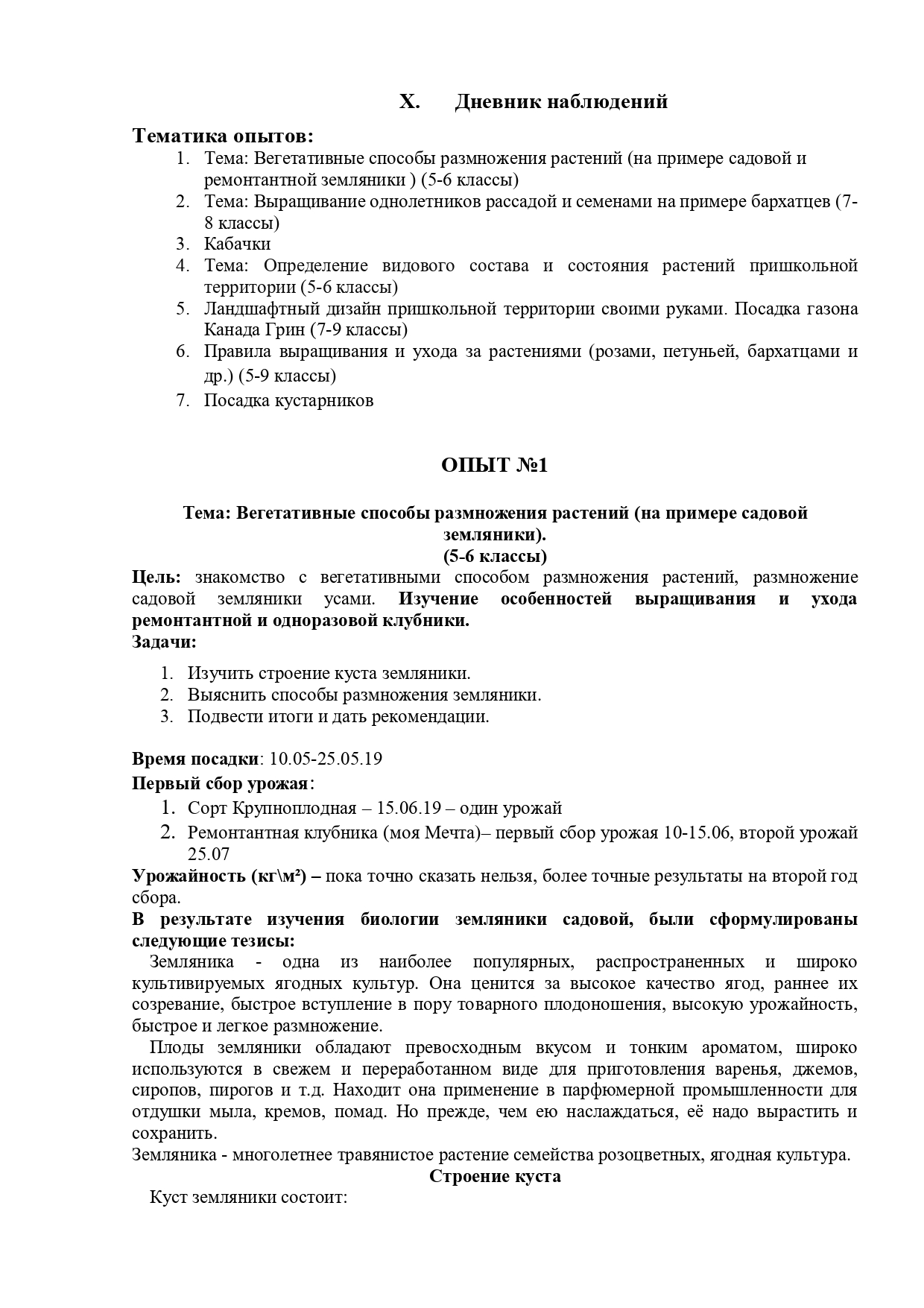 X. Дневник наблюдений

Тематика опытов:
1. Тема: Вегетативные способы размножения растений (на примере садовой и ремонтантной земляники ) (5-6 классы)
2. Тема: Выращивание однолетников рассадой и семенами на примере бархатцев (7-8 классы)
3. Кабачки
4. Тема: Определение видового состава и состояния растений пришкольной территории (5-6 классы)
5. Ландшафтный дизайн пришкольной территории своими руками. Посадка газона Канада Грин (7-9 классы)
6. Правила выращивания и ухода за растениями (розами, петуньей, бархатцами и др.) (5-9 классы)
7. Посадка кустарников

ОПЫТ №1

Тема: Вегетативные способы размножения растений (на примере садовой земляники).
(5-6 классы)

Цель: знакомство с вегетативными способом размножения растений, размножение садовой земляники усами. Изучение особенностей выращивания и ухода ремонтантной и одноразовой клубники.
Задачи:

1. Изучить строение куста земляники.
2. Выяснить способы размножения земляники.
3. Подвести итоги и дать рекомендации.

Время посадки: 10.05-25.05.19
Первый сбор урожая:
1. Сорт Крупноплодная – 15.06.19 – один урожай
2. Ремонтантная клубника (моя Мечта)– первый сбор урожая 10-15.06, второй урожай 25.07

Урожайность (кг\м²) – пока точно сказать нельзя, более точные результаты на второй год сбора.
В результате изучения биологии земляники садовой, были сформулированы следующие тезисы:
Земляника - одна из наиболее популярных, распространенных и широко культивируемых ягодных культур. Она ценится за высокое качество ягод, раннее их созревание, быстрое вступление в пору товарного плодоношения, высокую урожайность, быстрое и легкое размножение.
Плоды земляники обладают превосходным вкусом и тонким ароматом, широко используются в свежем и переработанном виде для приготовления варенья, джемов, сиропов, пирогов и т.д. Находит она применение в парфюмерной промышленности для отдушки мыла, кремов, помад. Но прежде, чем ею наслаждаться, её надо вырастить и сохранить.
Земляника - многолетнее травянистое растение семейства розоцветных, ягодная культура.
Строение куста
Куст земляники состоит: